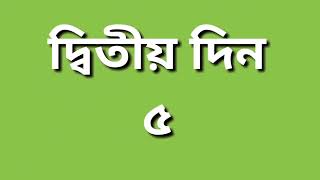 দ্বিতীয় দিন
৫